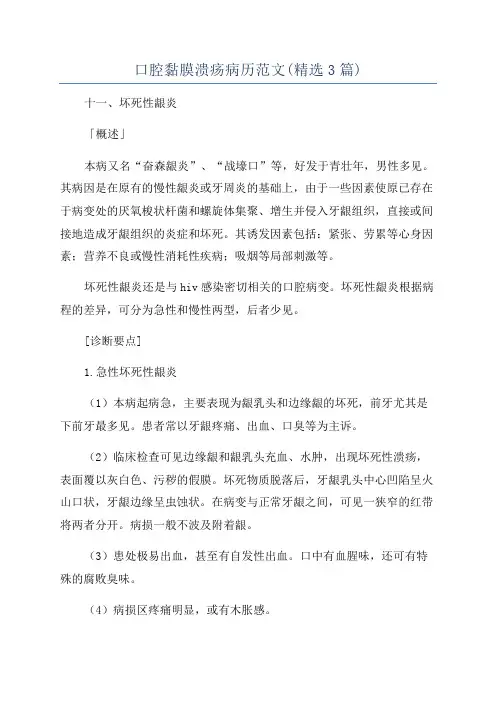 口腔黏膜溃疡病历范文(精选3篇)

十一、坏死性龈炎

「概述」

本病又名“奋森龈炎”、“战壕口”等，好发于青壮年，男性多见。其病因是在原有的慢性龈炎或牙周炎的基础上，由于一些因素使原已存在于病变处的厌氧梭状杆菌和螺旋体集聚、增生并侵入牙龈组织，直接或间接地造成牙龈组织的炎症和坏死。其诱发因素包括：紧张、劳累等心身因素；营养不良或慢性消耗性疾病；吸烟等局部刺激等。

坏死性龈炎还是与hiv感染密切相关的口腔病变。坏死性龈炎根据病程的差异，可分为急性和慢性两型，后者少见。

[诊断要点]

1.急性坏死性龈炎

（1）本病起病急，主要表现为龈乳头和边缘龈的坏死，前牙尤其是下前牙最多见。患者常以牙龈疼痛、出血、口臭等为主诉。

（2）临床检查可见边缘龈和龈乳头充血、水肿，出现坏死性溃疡，表面覆以灰白色、污秽的假膜。坏死物质脱落后，牙龈乳头中心凹陷呈火山口状，牙龈边缘呈虫蚀状。在病变与正常牙龈之间，可见一狭窄的红带将两者分开。病损一般不波及附着龈。

（3）患处极易出血，甚至有自发性出血。口中有血腥味，还可有特殊的腐败臭味。

（4）病损区疼痛明显，或有木胀感。